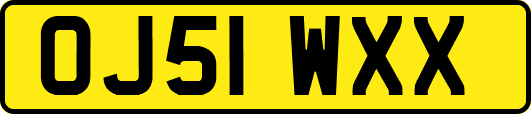 OJ51 WXX